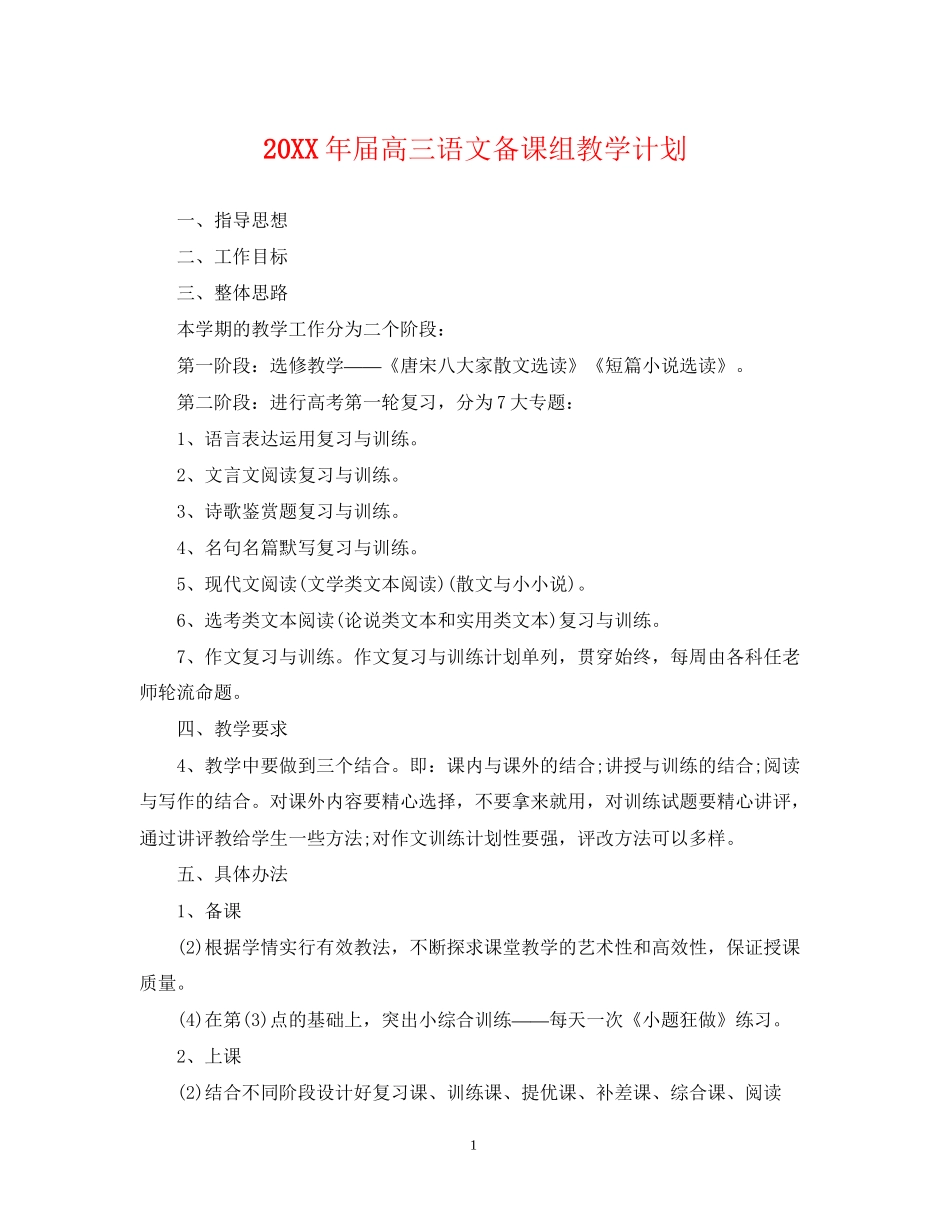 20XX年届高三语文备课组教学计划

一、指导思想

二、工作目标

三、整体思路

本学期的教学工作分为二个阶段：

第一阶段：选修教学——《唐宋八大家散文选读》《短篇小说选读》。

第二阶段：进行高考第一轮复习，分为7大专题：

1、语言表达运用复习与训练。

2、文言文阅读复习与训练。

3、诗歌鉴赏题复习与训练。

4、名句名篇默写复习与训练。

5、现代文阅读(文学类文本阅读)(散文与小小说)。

6、选考类文本阅读(论说类文本和实用类文本)复习与训练。

7、作文复习与训练。作文复习与训练计划单列，贯穿始终，每周由各科任老师轮流命题。

四、教学要求

4、教学中要做到三个结合。即：课内与课外的结合;讲授与训练的结合;阅读与写作的结合。对课外内容要精心选择，不要拿来就用，对训练试题要精心讲评，通过讲评教给学生一些方法;对作文训练计划性要强，评改方法可以多样。

五、具体办法

1、备课

(2)根据学情实行有效教法，不断探求课堂教学的艺术性和高效性，保证授课质量。

(4)在第(3)点的基础上，突出小综合训练——每天一次《小题狂做》练习。

2、上课

(2)结合不同阶段设计好复习课、训练课、提优课、补差课、综合课、阅读

1